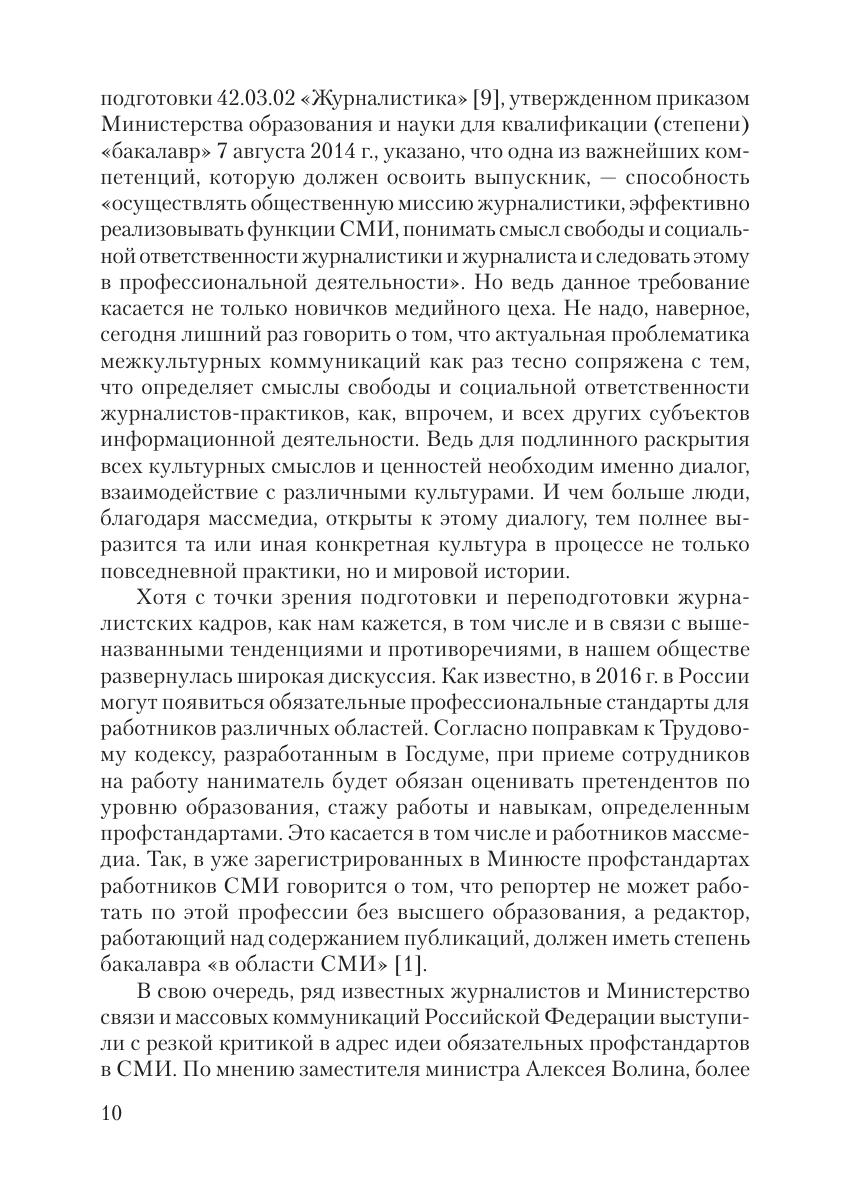 подготовки 42.03.02 «Журналистика» [9], утвержденном приказом Министерства образования и науки для квалификации (степени) «бакалавр» 7 августа 2014 г., указано, что одна из важнейших компетенций, которую должен освоить выпускник, — способность «осуществлять общественную миссию журналистики, эффективно реализовывать функции СМИ, понимать смысл свободы и социальной ответственности журналистики и журналиста и следовать этому в профессиональной деятельности». Но ведь данное требование касается не только новичков медийного цеха. Не надо, наверное, сегодня лишний раз говорить о том, что актуальная проблематика межкультурных коммуникаций как раз тесно сопряжена с тем, что определяет смыслы свободы и социальной ответственности журналистов-практиков, как, впрочем, и всех других субъектов информационной деятельности. Ведь для подлинного раскрытия всех культурных смыслов и ценностей необходим именно диалог, взаимодействие с различными культурами. И чем больше люди, благодаря массмедиа, открыты к этому диалогу, тем полнее выразится та или иная конкретная культура в процессе не только повседневной практики, но и мировой истории.

Хотя с точки зрения подготовки и переподготовки журналистских кадров, как нам кажется, в том числе и в связи с вышеназванными тенденциями и противоречиями, в нашем обществе развернулась широкая дискуссия. Как известно, в 2016 г. в России могут появиться обязательные профессиональные стандарты для работников различных областей. Согласно поправкам к Трудовому кодексу, разработанным в Госдуме, при приеме сотрудников на работу наниматель будет обязан оценивать претендентов по уровню образования, стажу работы и навыкам, определенным профстандартами. Это касается в том числе и работников массмедиа. Так, в уже зарегистрированных в Минюсте профстандартах работников СМИ говорится о том, что репортер не может работать по этой профессии без высшего образования, а редактор, работающий над содержанием публикаций, должен иметь степень бакалавра «в области СМИ» [1].

В свою очередь, ряд известных журналистов и Министерство связи и массовых коммуникаций Российской Федерации выступили с резкой критикой в адрес идеи обязательных профстандартов в СМИ. По мнению заместителя министра Алексея Волина, более

10